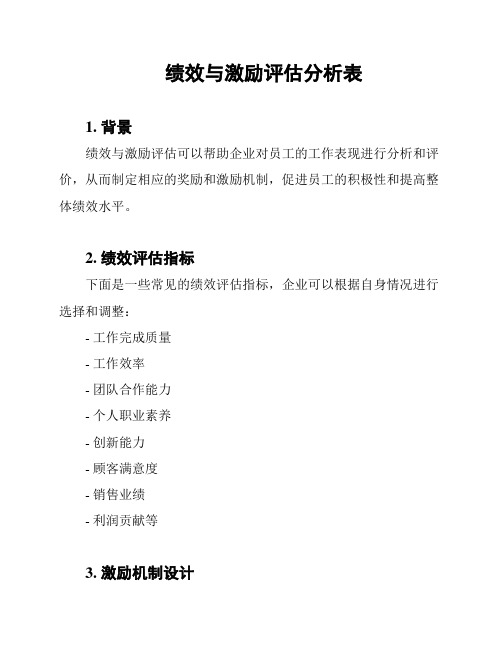 绩效与激励评估分析表

1. 背景

绩效与激励评估可以帮助企业对员工的工作表现进行分析和评价，从而制定相应的奖励和激励机制，促进员工的积极性和提高整体绩效水平。

2. 绩效评估指标

下面是一些常见的绩效评估指标，企业可以根据自身情况进行选择和调整：

- 工作完成质量
- 工作效率
- 团队合作能力
- 个人职业素养
- 创新能力
- 顾客满意度
- 销售业绩
- 利润贡献等

3. 激励机制设计